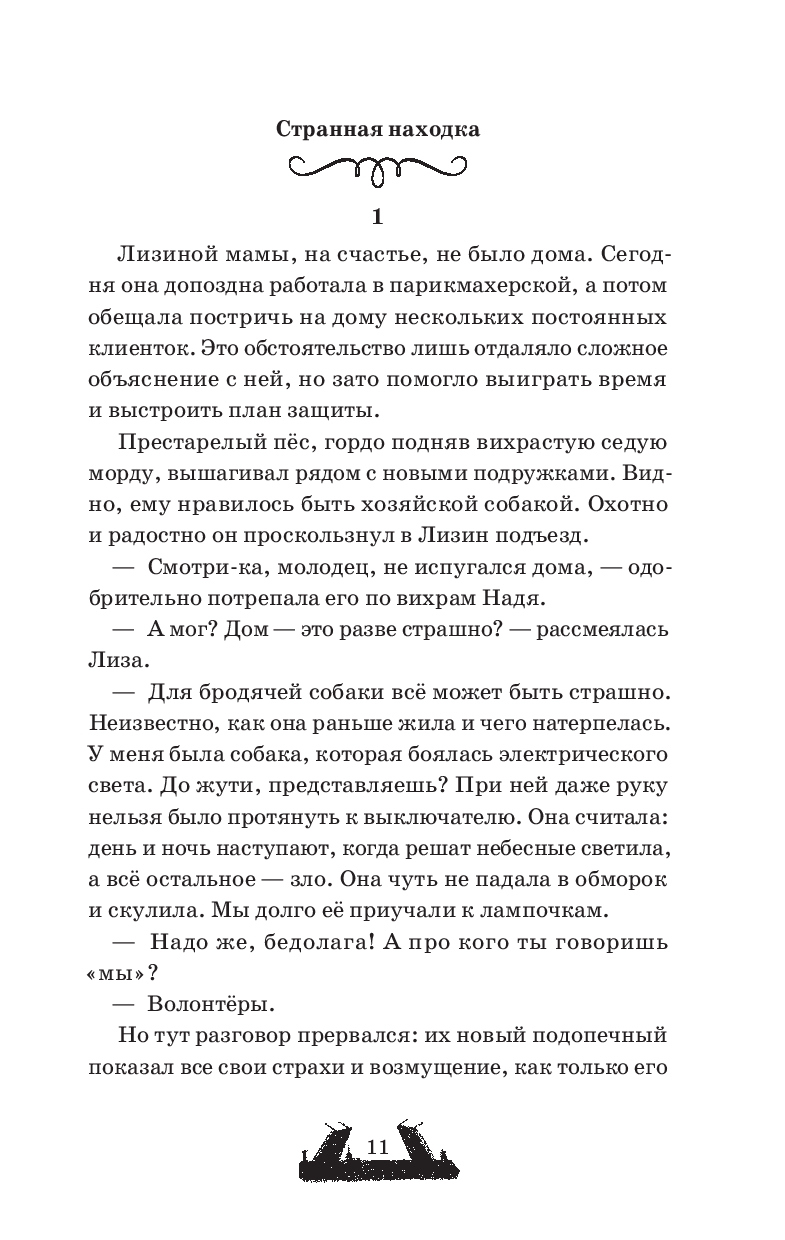 Странная находка

1

Лизиной мамы, на счастье, не было дома. Сегодня она допоздна работала в парикмахерской, а потом обещала постричь на дому нескольких постоянных клиенток. Это обстоятельство лишь отдаляло сложное объяснение с ней, но зато помогло выиграть время и выстроить план защиты.

Престарелый пёс, гордо подняв вихрастую седую морду, вышагивал рядом с новыми подружками. Видно, ему нравилось быть хозяйской собакой. Охотно и радостно он проскользнул в Лизин подъезд.

— Смотри-ка, молодец, не испугался дома, — одобрительно потрепала его по вихрам Надя.

— А мог? Дом — это разве страшно? — рассмеялась Лиза.

— Для бродячей собаки всё может быть страшно. Неизвестно, как она раньше жила и чего натерпелась. У меня была собака, которая боялась электрического света. До жути, представляешь? При ней даже руку нельзя было протянуть к выключателю. Она считала: день и ночь наступают, когда решат небесные светила, а всё остальное — зло. Она чуть не падала в обморок и скулила. Мы долго её приучали к лампочкам.

— Надо же, бедолага! А про кого ты говоришь «мы»?

— Волонтёры.

Но тут разговор прервался: их новый подопечный показал все свои страхи и возмущение, как только его

11